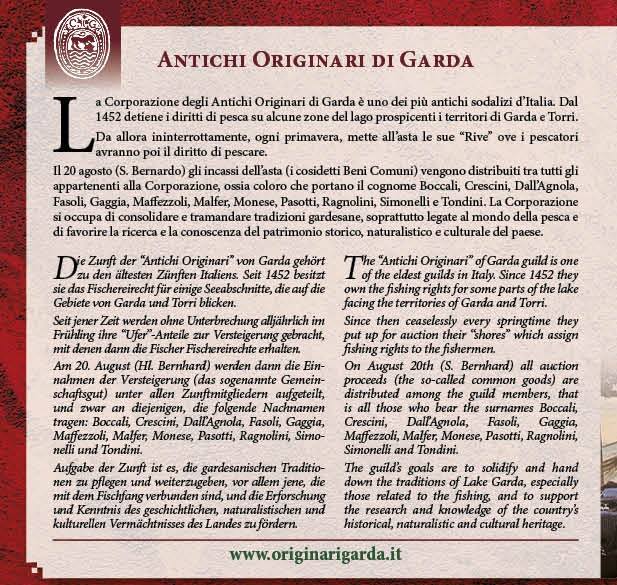 ANTICHI ORIGINARI DI GARDA

La Corporazione degli Antichi Originari di Garda è uno dei più antichi sodalizi d'Italia. Dal 1452 detiene i diritti di pesca su alcune zone del lago prospicenti i territori di Garda e Torri.

Da allora ininterrottamente, ogni primavera, mette all'asta le sue "Rive" ove i pescatori avranno poi il diritto di pescare.

Il 20 agosto (S. Bernardo) gli incassi dell'asta (i cosidetti Beni Comuni) vengono distribuiti tra tutti gli appartenenti alla Corporazione, ossia coloro che portano il cognome Boccali, Crescini, Dall'Agnola, Fasoli, Gaggia, Maffezzoli, Malfer, Monese, Pasotti, Ragnolini, Simonelli e Tondini. La Corporazione si occupa di consolidare e tramandare tradizioni gardesane, soprattutto legate al mondo della pesca e di favorire la ricerca e la conoscenza del patrimonio storico, naturalistico e culturale del paese.

Die Zunft der "Antichi Originari" von Garda gehört zu den ältesten Zünften Italiens. Seit 1452 besitzt sie das Fischereirecht für einige Seeabschnitte, die auf die Gebiete von Garda und Torri blicken.

Seit jener Zeit werden ohne Unterbrechung alljährlich im Frühling ihre "Ufer"-Anteile zur Versteigerung gebracht, mit denen dann die Fischer Fischereirechte erhalten.

Am 20. August (Hl. Bernhard) werden dann die Einnahmen der Versteigerung (das sogenannte Gemeinschaftsgut) unter allen Zunftmitgliedern aufgeteilt, und zwar an diejenigen, die folgende Nachnamen tragen: Boccali, Crescini, Dall'Agnola, Fasoli, Gaggia, Maffezzoli, Malfer, Monese, Pasotti, Ragnolini, Simonelli und Tondini.

Aufgabe der Zunft ist es, die gardesanischen Traditionen zu pflegen und weiterzugeben, vor allem jene, die mit dem Fischfang verbunden sind, und die Erforschung und Kenntnis des geschichtlichen, naturalistischen und kulturellen Vermächtnisses des Landes zu fördern.

The "Antichi Originari" of Garda guild is one of the eldest guilds in Italy. Since 1452 they own the fishing rights for some parts of the lake facing the territories of Garda and Torri.

Since then ceaselessly every springtime they put up for auction their "shores" which assign fishing rights to the fishermen.

On August 20th (S. Bernhard) all auction proceeds (the so-called common goods) are distributed among the guild members, that is all those who bear the surnames Boccali, Crescini, Dall'Agnola, Fasoli, Gaggia, Maffezzoli, Malfer, Monese, Pasotti, Ragnolini, Simonelli and Tondini.

The guild's goals are to solidify and hand down the traditions of Lake Garda, especially those related to the fishing, and to support the research and knowledge of the country's historical, naturalistic and cultural heritage.

www.originarigarda.it